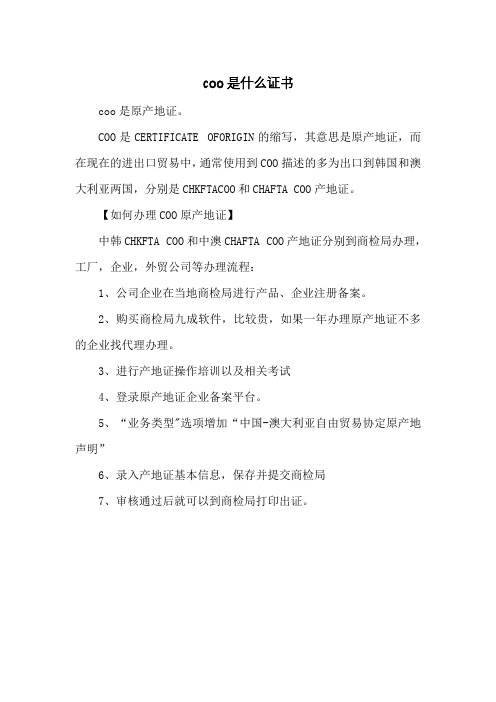 coo是什么证书

coo是原产地证。

COO是CERTIFICATE OFORIGIN的缩写，其意思是原产地证，而在现在的进出口贸易中，通常使用到COO描述的多为出口到韩国和澳大利亚两国，分别是CHKFTACOO和CHAFTA COO产地证。

【如何办理COO原产地证】

中韩CHKFTA COO和中澳CHAFTA COO产地证分别到商检局办理，工厂，企业，外贸公司等办理流程：

1、公司企业在当地商检局进行产品、企业注册备案。

2、购买商检局九成软件，比较贵，如果一年办理原产地证不多的企业找代理办理。

3、进行产地证操作培训以及相关考试

4、登录原产地证企业备案平台。

5、“业务类型”选项增加“中国-澳大利亚自由贸易协定原产地声明”

6、录入产地证基本信息，保存并提交商检局

7、审核通过后就可以到商检局打印出证。